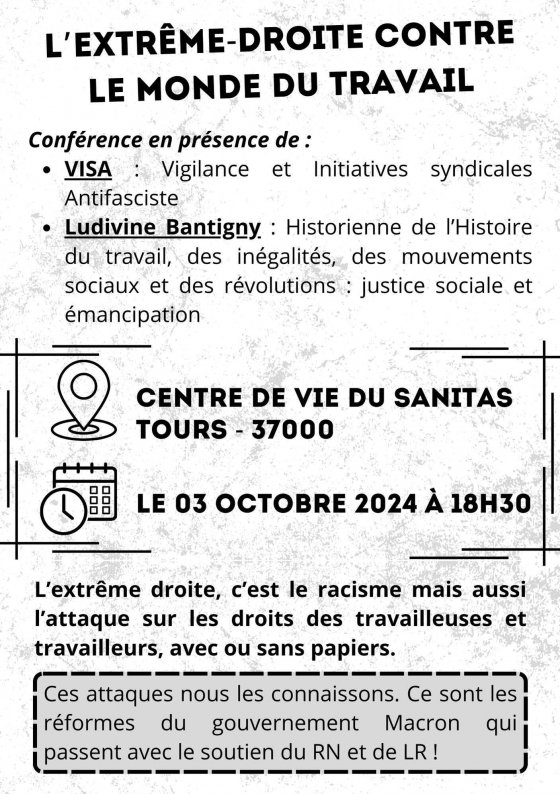 L'EXTRÊME-DROITE CONTRE LE MONDE DU TRAVAIL

Conférence en présence de :

• VISA : Vigilance et Initiatives syndicales Antifasciste
• Ludivine Bantigny : Historienne de l'Histoire du travail, des inégalités, des mouvements sociaux et des révolutions : justice sociale et émancipation

CENTRE DE VIE DU SANITAS
TOURS - 37000

LE 03 OCTOBRE 2024 À 18H30

L'extrême droite, c'est le racisme mais aussi l'attaque sur les droits des travailleuses et travailleurs, avec ou sans papiers.

Ces attaques nous les connaissons. Ce sont les réformes du gouvernement Macron qui passent avec le soutien du RN et de LR !